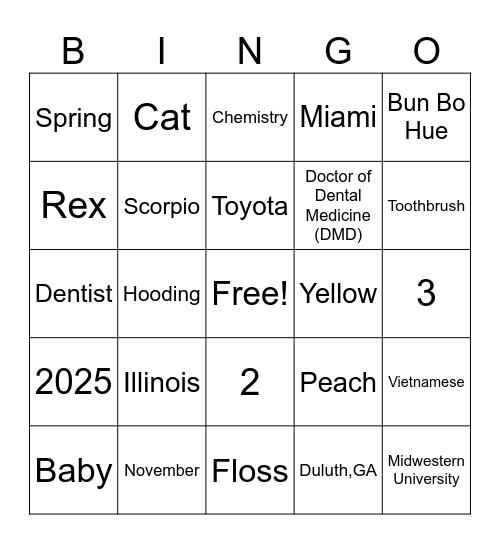 | B | I | N | G | O |
|---|---|---|---|---|
| Spring | Cat | Chemistry | Miami | Bun Bo Hue |
| Rex | Scorpio | Toyota | Doctor of Dental Medicine (DMD) | Toothbrush |
| Dentist | Hooding | Free! | Yellow | 3 |
| 2025 | Illinois | 2 | Peach | Vietnamese |
| Baby | November | Floss | Duluth,GA | Midwestern University |